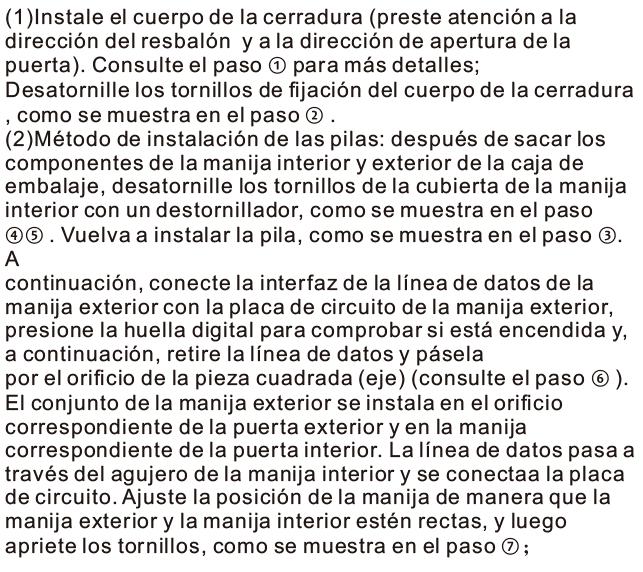 (1)Instale el cuerpo de la cerradura (preste atención a la dirección del resbalón y a la dirección de apertura de la puerta). Consulte el paso ① para más detalles;
Desatornille los tornillos de fijación del cuerpo de la cerradura , como se muestra en el paso ② .
(2)Método de instalación de las pilas: después de sacar los componentes de la manija interior y exterior de la caja de embalaje, desatornille los tornillos de la cubierta de la manija interior con un destornillador, como se muestra en el paso ④⑤ . Vuelva a instalar la pila, como se muestra en el paso ③. A
continuación, conecte la interfaz de la línea de datos de la manija exterior con la placa de circuito de la manija exterior, presione la huella digital para comprobar si está encendida y, a continuación, retire la línea de datos y pásela
por el orificio de la pieza cuadrada (eje) (consulte el paso ⑥ ).
El conjunto de la manija exterior se instala en el orificio correspondiente de la puerta exterior y en la manija correspondiente de la puerta interior. La línea de datos pasa a través del agujero de la manija interior y se conectaa la placa de circuito. Ajuste la posición de la manija de manera que la manija exterior y la manija interior estén rectas, y luego apriete los tornillos, como se muestra en el paso ⑦;